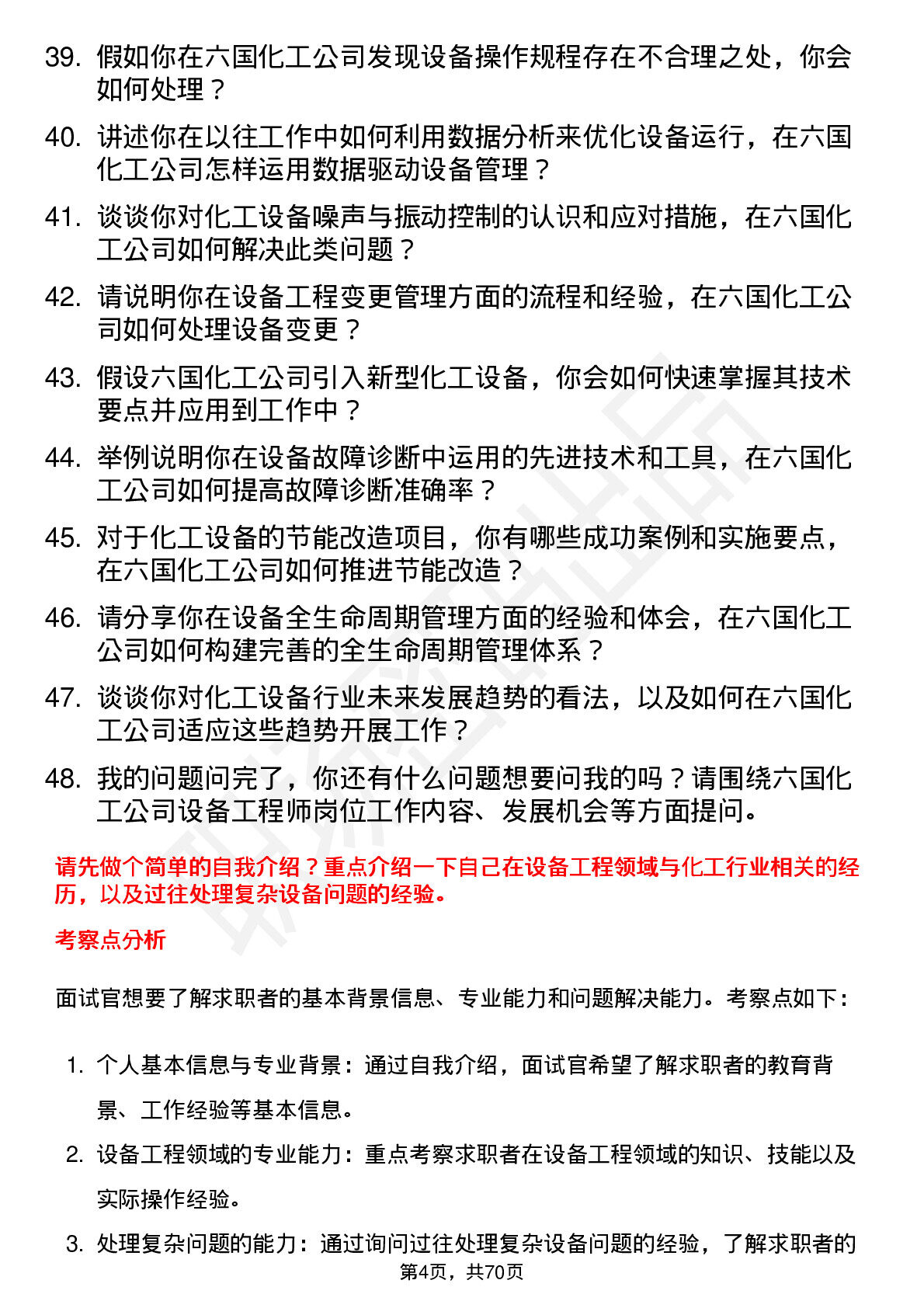 39. 假如你在六国化工公司发现设备操作规程存在不合理之处，你会如何处理？

40. 讲述你在以往工作中如何利用数据分析来优化设备运行，在六国化工公司怎样运用数据驱动设备管理？

41. 谈谈你对化工设备噪声与振动控制的认识和应对措施，在六国化工公司如何解决此类问题？

42. 请说明你在设备工程变更管理方面的流程和经验，在六国化工公司如何处理设备变更？

43. 假设六国化工公司引入新型化工设备，你会如何快速掌握其技术要点并应用到工作中？

44. 举例说明你在设备故障诊断中运用的先进技术和工具，在六国化工公司如何提高故障诊断准确率？

45. 对于化工设备的节能改造项目，你有哪些成功案例和实施要点，在六国化工公司如何推进节能改造？

46. 请分享你在设备全生命周期管理方面的经验和体会，在六国化工公司如何构建完善的全生命周期管理体系？

47. 谈谈你对化工设备行业未来发展趋势的看法，以及如何在六国化工公司适应这些趋势开展工作？

48. 我的问题问完了，你还有什么问题想要问我的吗？请围绕六国化工公司设备工程师岗位工作内容、发展机会等方面提问。

请先做个简单的自我介绍？重点介绍一下自己在设备工程领域与化工行业相关的经历，以及过往处理复杂设备问题的经验。

考察点分析

面试官想要了解求职者的基本背景信息、专业能力和问题解决能力。考察点如下：

1. 个人基本信息与专业背景：通过自我介绍，面试官希望了解求职者的教育背景、工作经验等基本信息。

2. 设备工程领域的专业能力：重点考察求职者在设备工程领域的知识、技能以及实际操作经验。

3. 处理复杂问题的能力：通过询问过往处理复杂设备问题的经验，了解求职者的

第4页，共70页